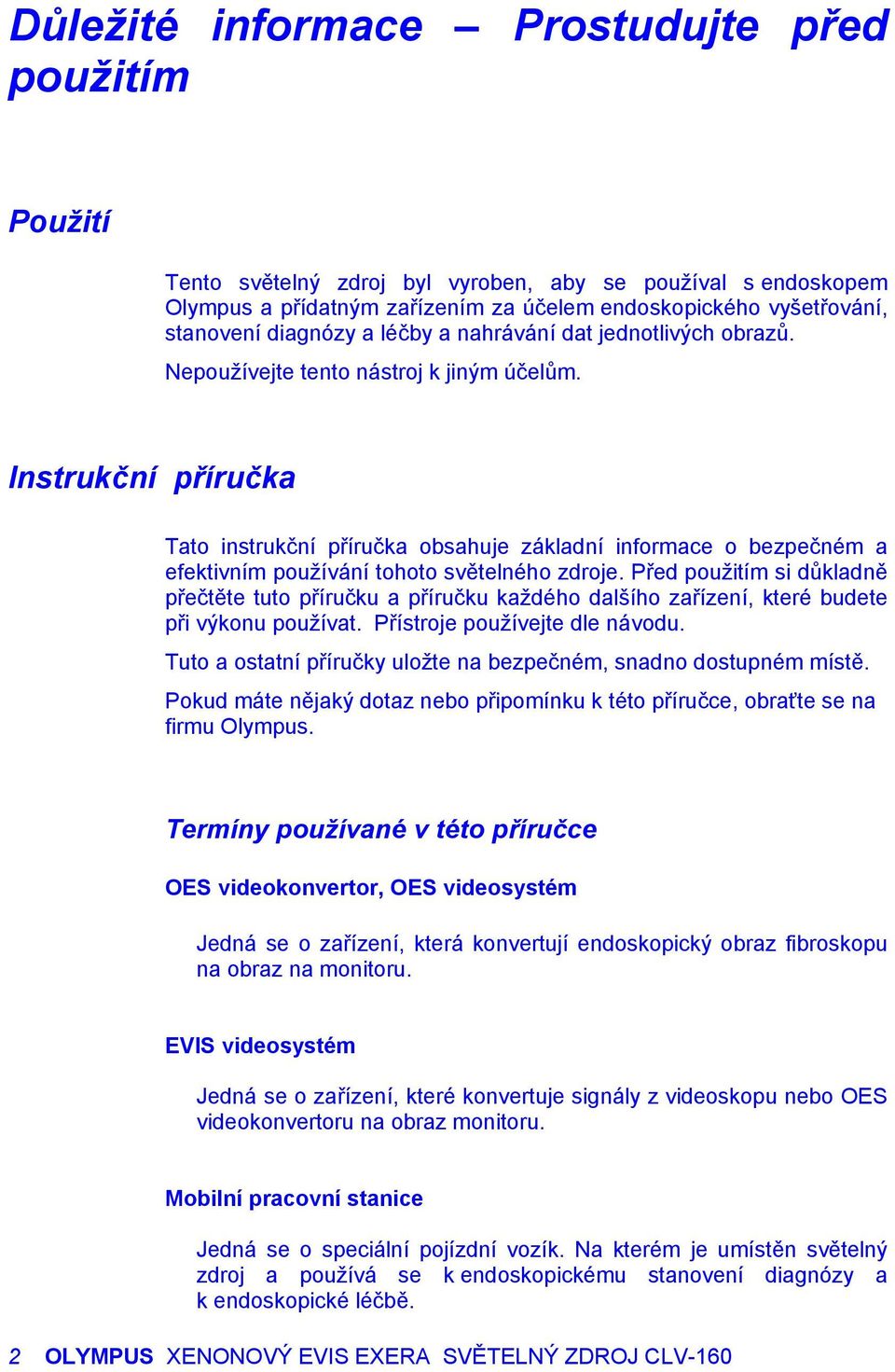 Důležité informace – Prostudujte před použitím

Použití

Tento světelný zdroj byl vyroben, aby se používal s endoskopem Olympus a přídatným zařízením za účelem endoskopického vyšetřování, stanovení diagnózy a léčby a nahrávání dat jednotlivých obrazů.

Nepoužívejte tento nástroj k jiným účelům.

Instrukční příručka

Tato instrukční příručka obsahuje základní informace o bezpečném a efektivním používání tohoto světelného zdroje. Před použitím si důkladně přečtěte tuto příručku a příručku každého dalšího zařízení, které budete při výkonu používat. Přístroje používejte dle návodu.

Tuto a ostatní příručky uložte na bezpečném, snadno dostupném místě.

Pokud máte nějaký dotaz nebo připomínku k této příručce, obraťte se na firmu Olympus.

Termíny používané v této příručce

OES videokonvertor, OES videosystém

Jedná se o zařízení, která konvertují endoskopický obraz fibroskopu na obraz na monitoru.

EVIS videosystém

Jedná se o zařízení, které konvertuje signály z videoskopu nebo OES videokonvertoru na obraz monitoru.

Mobilní pracovní stanice

Jedná se o speciální pojízdní vozík. Na kterém je umístěn světelný zdroj a používá se k endoskopickému stanovení diagnózy a k endoskopické léčbě.

2 OLYMPUS XENONOVÝ EVIS EXERA SVĚTELNÝ ZDROJ CLV-160